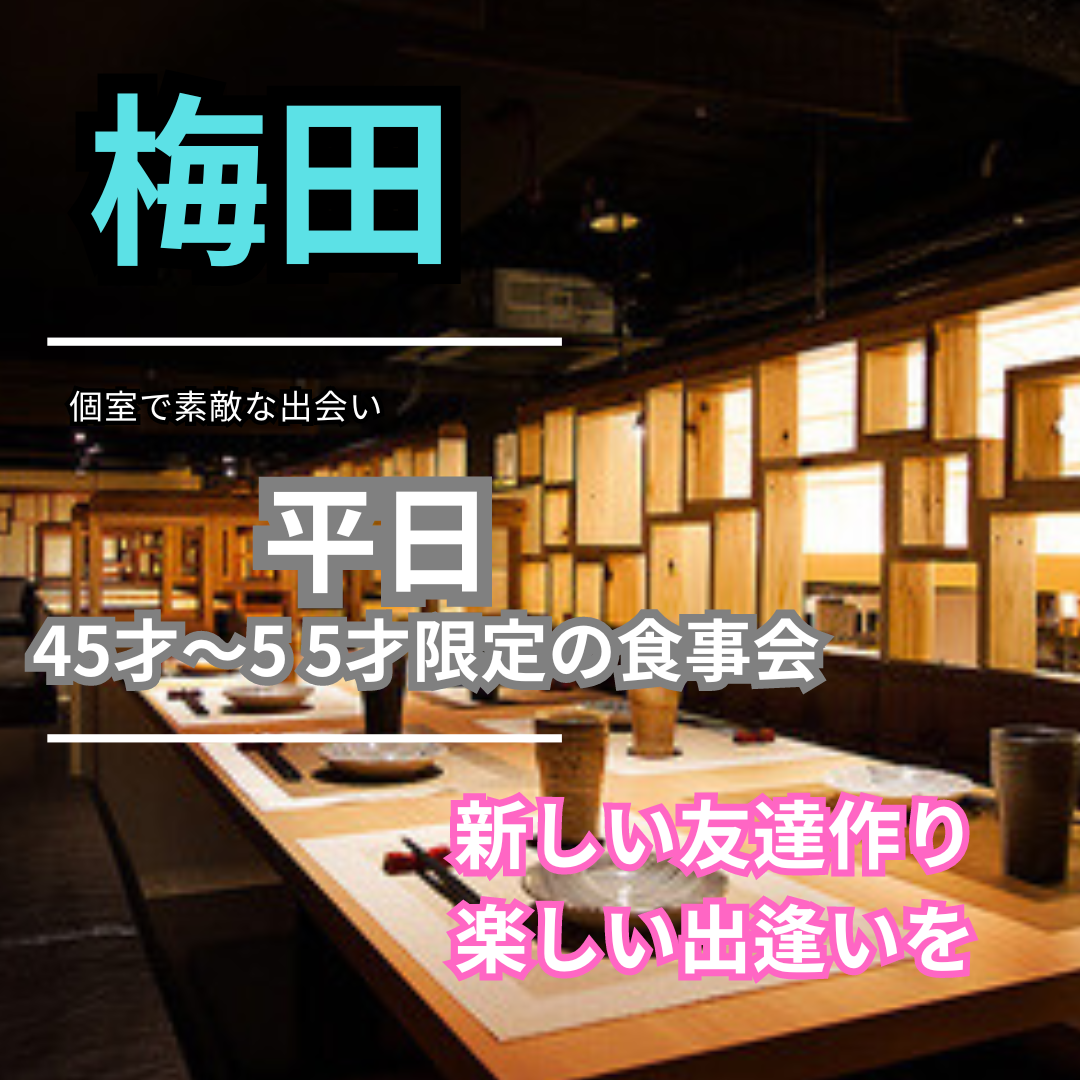 梅田

個室で素敵な出会い

平日
45才～5 5才限定の食事会

新しい友達作り
楽しい出逢いを